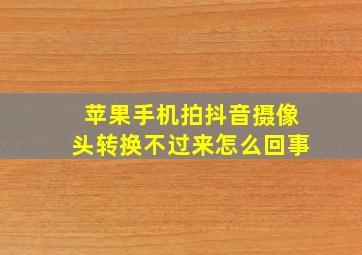 苹果手机拍抖音摄像头转换不过来怎么回事